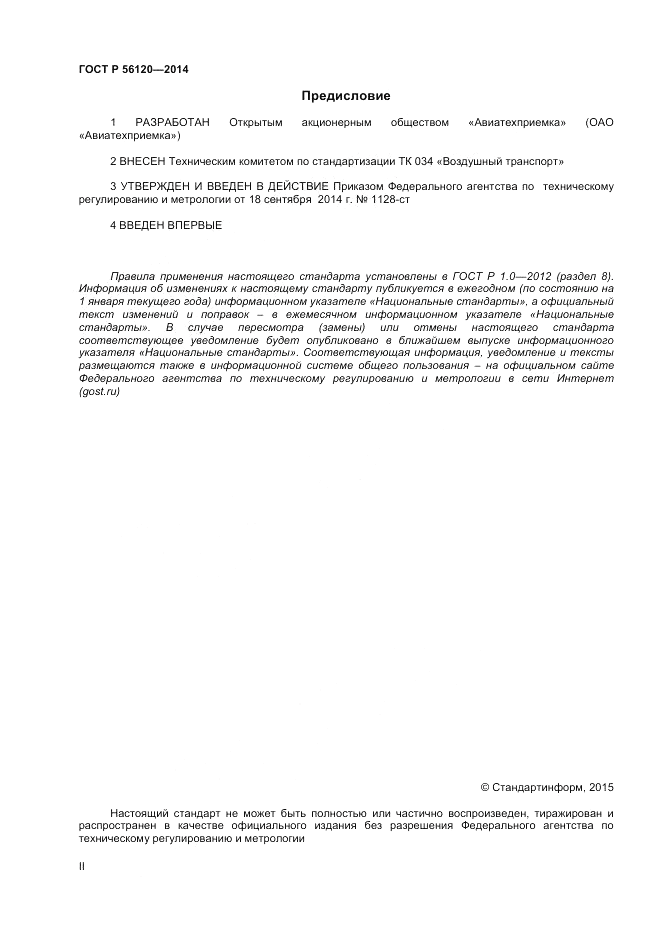 ГОСТ Р 56120—2014

Предисловие

1 РАЗРАБОТАН Открытым акционерным обществом «Авиатехприемка» (ОАО «Авиатехприемка»)

2 ВНЕСЕН Техническим комитетом по стандартизации ТК 034 «Воздушный транспорт»

3 УТВЕРЖДЕН И ВВЕДЕН В ДЕЙСТВИЕ Приказом Федерального агентства по техническому регулированию и метрологии от 18 сентября 2014 г. № 1128-ст

4 ВВЕДЕН ВПЕРВЫЕ

Правила применения настоящего стандарта установлены в ГОСТ Р 1.0—2012 (раздел 8). Информация об изменениях к настоящему стандарту публикуется в ежегодном (по состоянию на 1 января текущего года) информационном указателе «Национальные стандарты», а официальный текст изменений и поправок – в ежемесячном информационном указателе «Национальные стандарты». В случае пересмотра (замены) или отмены настоящего стандарта соответствующее уведомление будет опубликовано в ближайшем выпуске информационного указателя «Национальные стандарты». Соответствующая информация, уведомление и тексты размещаются также в информационной системе общего пользования – на официальном сайте Федерального агентства по техническому регулированию и метрологии в сети Интернет (gost.ru)

© Стандартинформ, 2015

Настоящий стандарт не может быть полностью или частично воспроизведен, тиражирован и распространен в качестве официального издания без разрешения Федерального агентства по техническому регулированию и метрологии

II